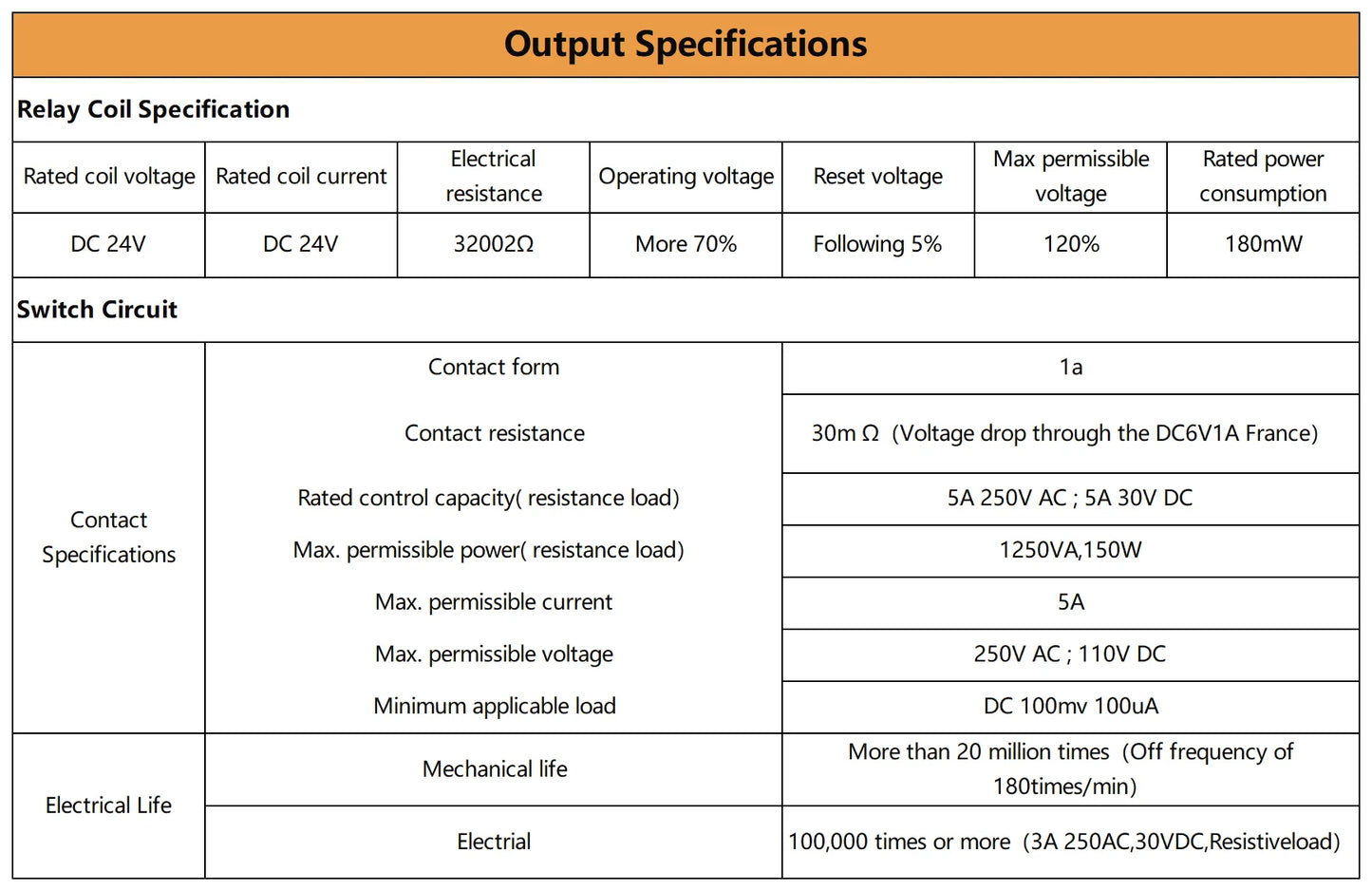 Output Specifications

Relay Coil Specification

| Rated coil voltage | Rated coil current | Electrical resistance | Operating voltage | Reset voltage | Max permissible voltage | Rated power consumption |
|---|---|---|---|---|---|---|
| DC 24V | DC 24V | 32002Ω | More 70% | Following 5% | 120% | 180mW |

Switch Circuit

| Contact Specifications | Contact form | 1a |
|---|---|---|
| | Contact resistance | 30m Ω (Voltage drop through the DC6V1A France) |
| | Rated control capacity( resistance load) | 5A 250V AC ; 5A 30V DC |
| | Max. permissible power( resistance load) | 1250VA,150W |
| | Max. permissible current | 5A |
| | Max. permissible voltage | 250V AC ; 110V DC |
| | Minimum applicable load | DC 100mv 100uA |
| Electrical Life | Mechanical life | More than 20 million times (Off frequency of 180times/min) |
| | Electrial | 100,000 times or more (3A 250AC,30VDC,Resistiveload) |